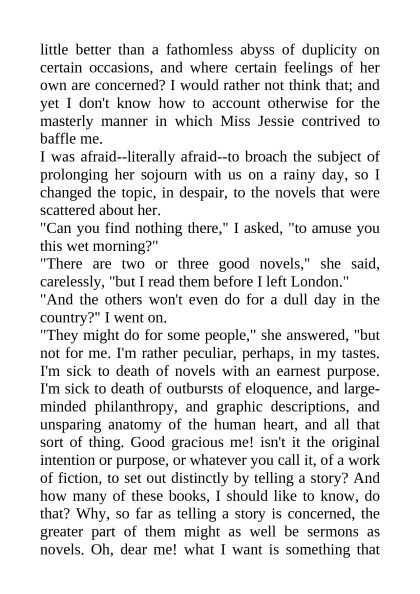 little better than a fathomless abyss of duplicity on certain occasions, and where certain feelings of her own are concerned? I would rather not think that; and yet I don't know how to account otherwise for the masterly manner in which Miss Jessie contrived to baffle me.

I was afraid--literally afraid--to broach the subject of prolonging her sojourn with us on a rainy day, so I changed the topic, in despair, to the novels that were scattered about her.

"Can you find nothing there," I asked, "to amuse you this wet morning?"

"There are two or three good novels," she said, carelessly, "but I read them before I left London."

"And the others won't even do for a dull day in the country?" I went on.

"They might do for some people," she answered, "but not for me. I'm rather peculiar, perhaps, in my tastes. I'm sick to death of novels with an earnest purpose. I'm sick to death of outbursts of eloquence, and large-minded philanthropy, and graphic descriptions, and unsparing anatomy of the human heart, and all that sort of thing. Good gracious me! isn't it the original intention or purpose, or whatever you call it, of a work of fiction, to set out distinctly by telling a story? And how many of these books, I should like to know, do that? Why, so far as telling a story is concerned, the greater part of them might as well be sermons as novels. Oh, dear me! what I want is something that